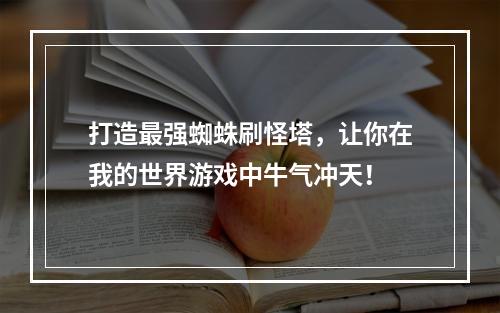 打造最强蜘蛛刷怪塔，让你在我的世界游戏中牛气冲天！